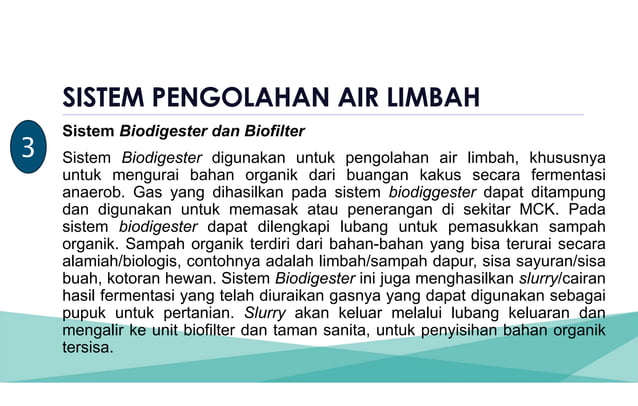 SISTEM PENGOLAHAN AIR LIMBAH

3

Sistem Biodigester dan Biofilter

Sistem Biodigester digunakan untuk pengolahan air limbah, khususnya untuk mengurai bahan organik dari buangan kakus secara fermentasi anaerob. Gas yang dihasilkan pada sistem biodiggester dapat ditampung dan digunakan untuk memasak atau penerangan di sekitar MCK. Pada sistem biodigester dapat dilengkapi lubang untuk pemasukkan sampah organik. Sampah organik terdiri dari bahan-bahan yang bisa terurai secara alamiah/biologis, contohnya adalah limbah/sampah dapur, sisa sayuran/sisa buah, kotoran hewan. Sistem Biodigester ini juga menghasilkan slurry/cairan hasil fermentasi yang telah diuraikan gasnya yang dapat digunakan sebagai pupuk untuk pertanian. Slurry akan keluar melalui lubang keluaran dan mengalir ke unit biofilter dan taman sanita, untuk penyisihan bahan organik tersisa.